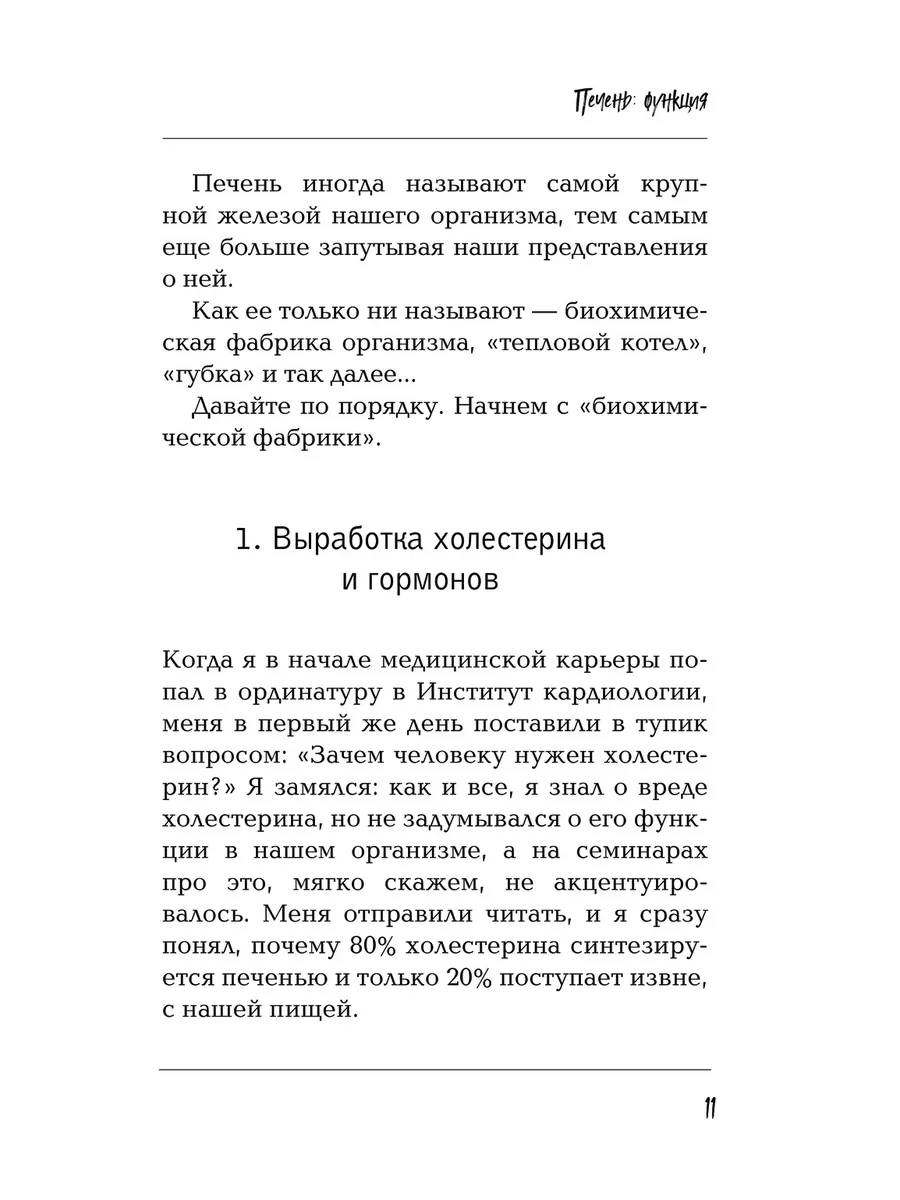 Печень: функция

Печень иногда называют самой крупной железой нашего организма, тем самым еще больше запутывая наши представления о ней.

Как ее только ни называют — биохимическая фабрика организма, «тепловой котел», «губка» и так далее...

Давайте по порядку. Начнем с «биохимической фабрики».

1. Выработка холестерина и гормонов

Когда я в начале медицинской карьеры попал в ординатуру в Институт кардиологии, меня в первый же день поставили в тупик вопросом: «Зачем человеку нужен холестерин?» Я замялся: как и все, я знал о вреде холестерина, но не задумывался о его функции в нашем организме, а на семинарах про это, мягко скажем, не акцентуировалось. Меня отправили читать, и я сразу понял, почему 80% холестерина синтезируется печенью и только 20% поступает извне, с нашей пищей.

11